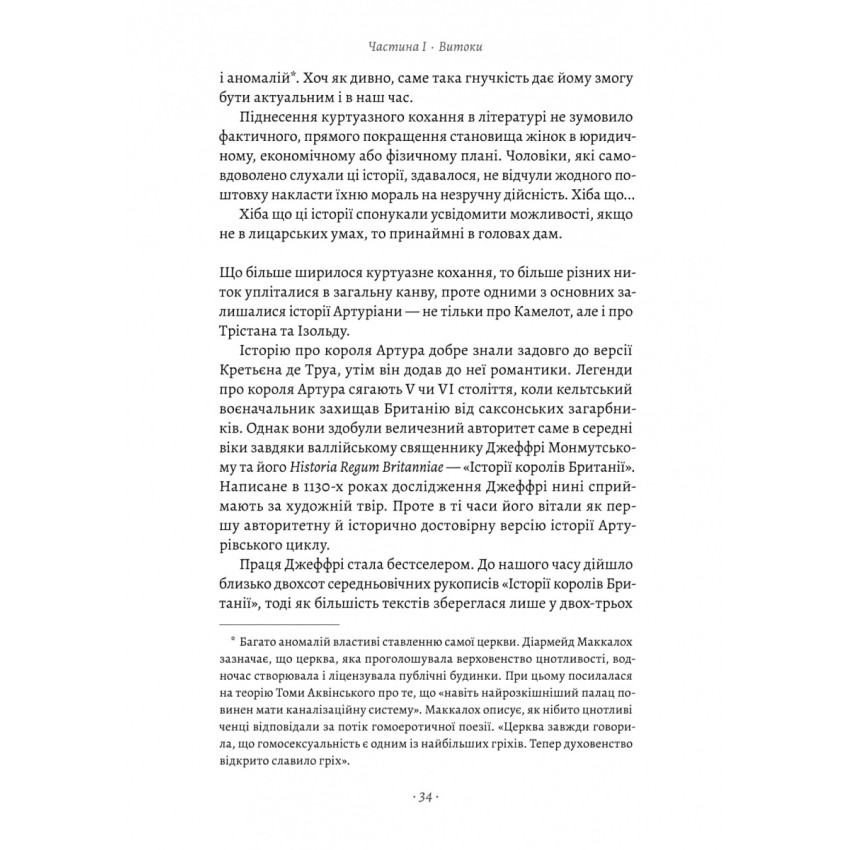 Частина I · Витоки

і аномалій*. Хоч як дивно, саме така гнучкість дає йому змогу бути актуальним і в наш час.

Піднесення куртуазного кохання в літературі не зумовило фактичного, прямого покращення становища жінок в юридичному, економічному або фізичному плані. Чоловіки, які самовдоволено слухали ці історії, здавалося, не відчули жодного поштовху накласти їхню мораль на незручну дійсність. Хіба що...

Хіба що ці історії спонукали усвідомити можливості, якщо не в лицарських умах, то принаймні в головах дам.

Що більше ширилося куртуазне кохання, то більше різних ниток упліталися в загальну канву, проте одними з основних залишалися історії Артуріани — не тільки про Камелот, але і про Трістана та Ізольду.

Історію про короля Артура добре знали задовго до версії Кретьєна де Труа, утім він додав до неї романтики. Легенди про короля Артура сягають V чи VI століття, коли кельтський воєначальник захищав Британію від саксонських загарбників. Однак вони здобули величезний авторитет саме в середні віки завдяки валлійському священнику Джеффрі Монмутському та його Historia Regum Britanniae — «Історії королів Британії». Написане в 1130-х роках дослідження Джеффрі нині сприймають за художній твір. Проте в ті часи його вітали як першу авторитетну й історично достовірну версію історії Артурівського циклу.

Праця Джеффрі стала бестселером. До нашого часу дійшло близько двохсот середньовічних рукописів «Історії королів Британії», тоді як більшість текстів збереглася лише у двох-трьох

* Багато аномалій властиві ставленню самої церкви. Діармейд Маккалох зазначає, що церква, яка проголошувала верховенство цнотливості, водночас створювала і ліцензувала публічні будинки. При цьому посилалася на теорію Томи Аквінського про те, що «навіть найрозкішніший палац повинен мати каналізаційну систему». Маккалох описує, як нібито цнотливі ченці відповідали за потік гомоеротичної поезії. «Церква завжди говорила, що гомосексуальність є одним із найбільших гріхів. Тепер духовенство відкрито славило гріх».

· 34 ·